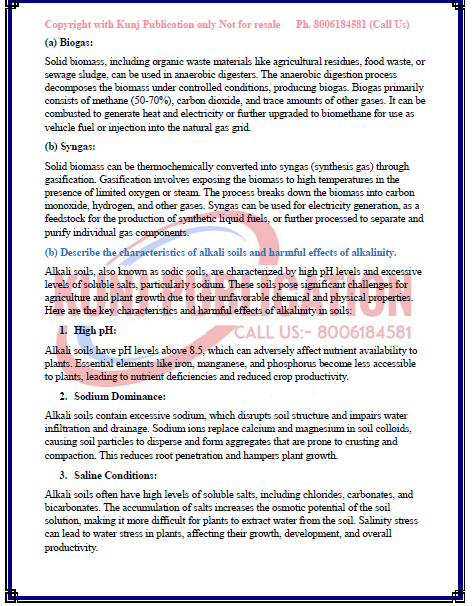 Copyright with Kunj Publication only Not for resale Ph. 8006184581 (Call Us)

(a) Biogas:

Solid biomass, including organic waste materials like agricultural residues, food waste, or sewage sludge, can be used in anaerobic digesters. The anaerobic digestion process decomposes the biomass under controlled conditions, producing biogas. Biogas primarily consists of methane (50-70%), carbon dioxide, and trace amounts of other gases. It can be combusted to generate heat and electricity or further upgraded to biomethane for use as vehicle fuel or injection into the natural gas grid.

(b) Syngas:

Solid biomass can be thermochemically converted into syngas (synthesis gas) through gasification. Gasification involves exposing the biomass to high temperatures in the presence of limited oxygen or steam. The process breaks down the biomass into carbon monoxide, hydrogen, and other gases. Syngas can be used for electricity generation, as a feedstock for the production of synthetic liquid fuels, or further processed to separate and purify individual gas components.

(b) Describe the characteristics of alkali soils and harmful effects of alkalinity.

Alkali soils, also known as sodic soils, are characterized by high pH levels and excessive levels of soluble salts, particularly sodium. These soils pose significant challenges for agriculture and plant growth due to their unfavorable chemical and physical properties. Here are the key characteristics and harmful effects of alkalinity in soils:

KUNJ PUBLICATION

CALL US:- 8006184581

1. High pH:

Alkali soils have pH levels above 8.5, which can adversely affect nutrient availability to plants. Essential elements like iron, manganese, and phosphorus become less accessible to plants, leading to nutrient deficiencies and reduced crop productivity.

2. Sodium Dominance:

Alkali soils contain excessive sodium, which disrupts soil structure and impairs water infiltration and drainage. Sodium ions replace calcium and magnesium in soil colloids, causing soil particles to disperse and form aggregates that are prone to crusting and compaction. This reduces root penetration and hampers plant growth.

3. Saline Conditions:

Alkali soils often have high levels of soluble salts, including chlorides, carbonates, and bicarbonates. The accumulation of salts increases the osmotic potential of the soil solution, making it more difficult for plants to extract water from the soil. Salinity stress can lead to water stress in plants, affecting their growth, development, and overall productivity.